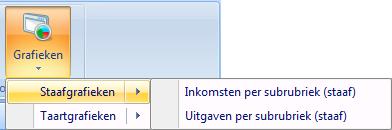 Grafieken

Staafgrafieken

Taartgrafieken

Inkomsten per subrubriek (staaf)

Uitgaven per subrubriek (staaf)